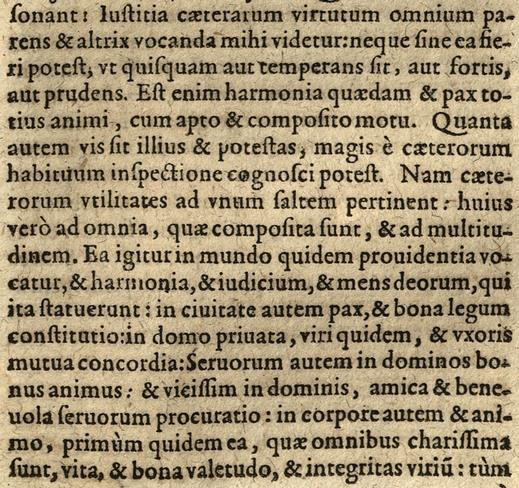 ſonant: Iuſtitia cæterarum virtutum omnium parens & altrix vocanda mihi videtur: neque ſine ea fieri poteſt, vt quiſquam aut temperans ſit, aut fortis, aut prudens. Eſt enim harmonia quædam & pax totius animi, cum apto & compoſito motu. Quanta autem vis ſit illius & poteſtas, magis è cæterorum habituum inſpectione cognoſci poteſt. Nam cæterorum vtilitates ad vnum ſaltem pertinent: huius verò ad omnia, quæ compoſita ſunt, & ad multitudinem. Ea igitur in mundo quidem prouidentia vocatur, & harmonia, & iudicium, & mens deorum, qui ita ſtatuerunt: in ciuitate autem pax, & bona legum conſtitutio: in domo priuata, viri quidem, & vxoris mutua concordia: Seruorum autem in dominos bonus animus: & viciſſim in dominis, amica & beneuola ſeruorum procuratio: in corpore autem & animo, primùm quidem ea, quæ omnibus chariſſima ſunt, vita, & bona valetudo, & integritas viriũ: tùm